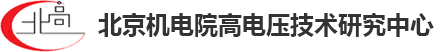 北高

北京机电院高电压技术研究中心